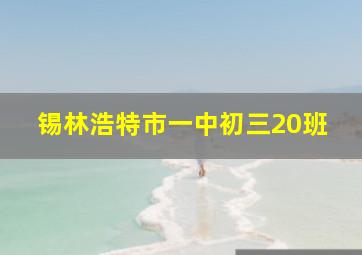 锡林浩特市一中初三20班